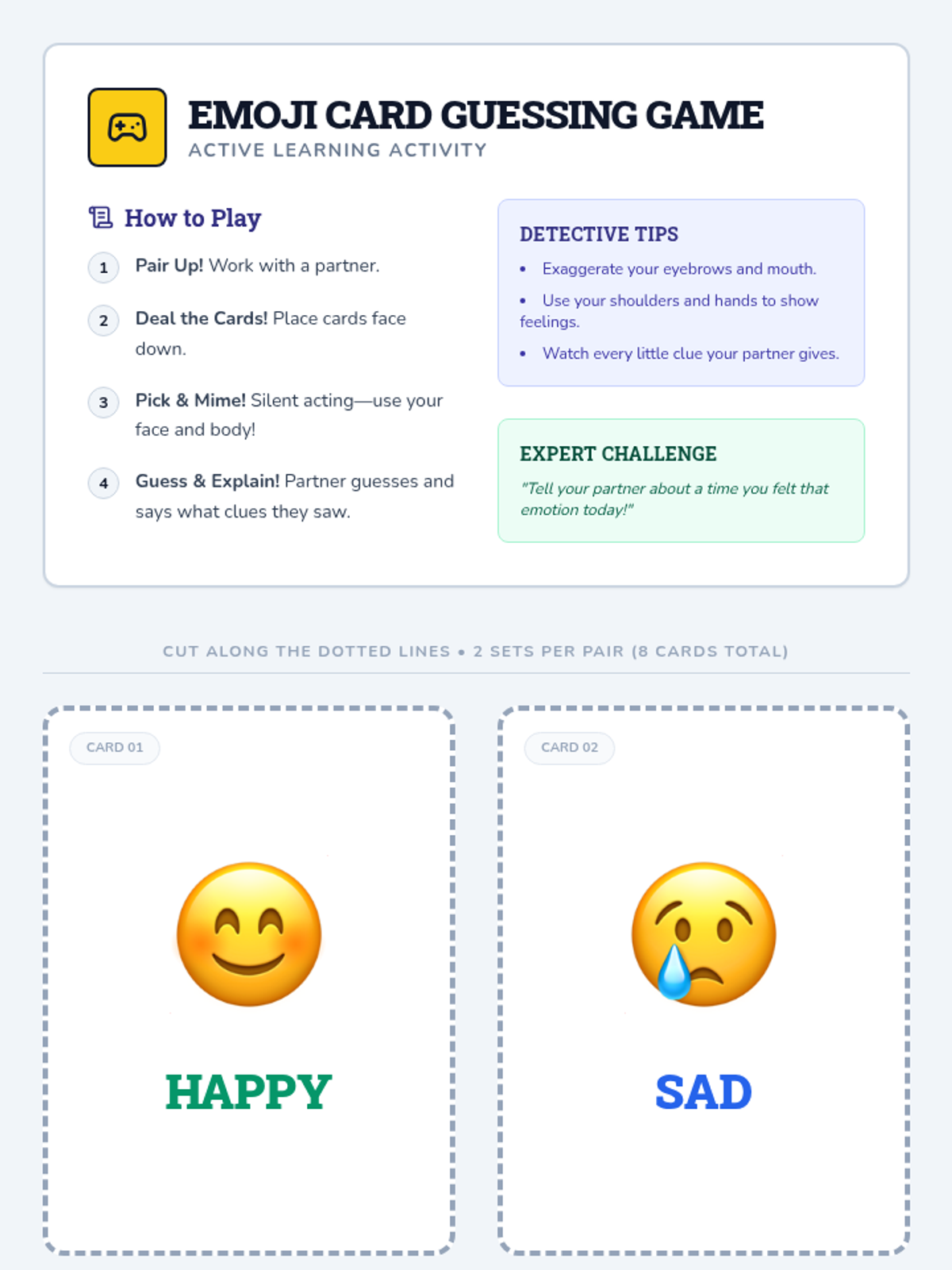 EMOJI CARD GUESSING GAME
ACTIVE LEARNING ACTIVITY

How to Play

1 Pair Up! Work with a partner.

2 Deal the Cards! Place cards face down.

3 Pick & Mime! Silent acting—use your face and body!

4 Guess & Explain! Partner guesses and says what clues they saw.

DETECTIVE TIPS

• Exaggerate your eyebrows and mouth.
• Use your shoulders and hands to show feelings.
• Watch every little clue your partner gives.

EXPERT CHALLENGE

"Tell your partner about a time you felt that emotion today!"

CUT ALONG THE DOTTED LINES • 2 SETS PER PAIR (8 CARDS TOTAL)

CARD 01

HAPPY

CARD 02

SAD